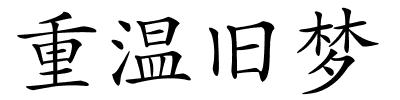 重温旧梦